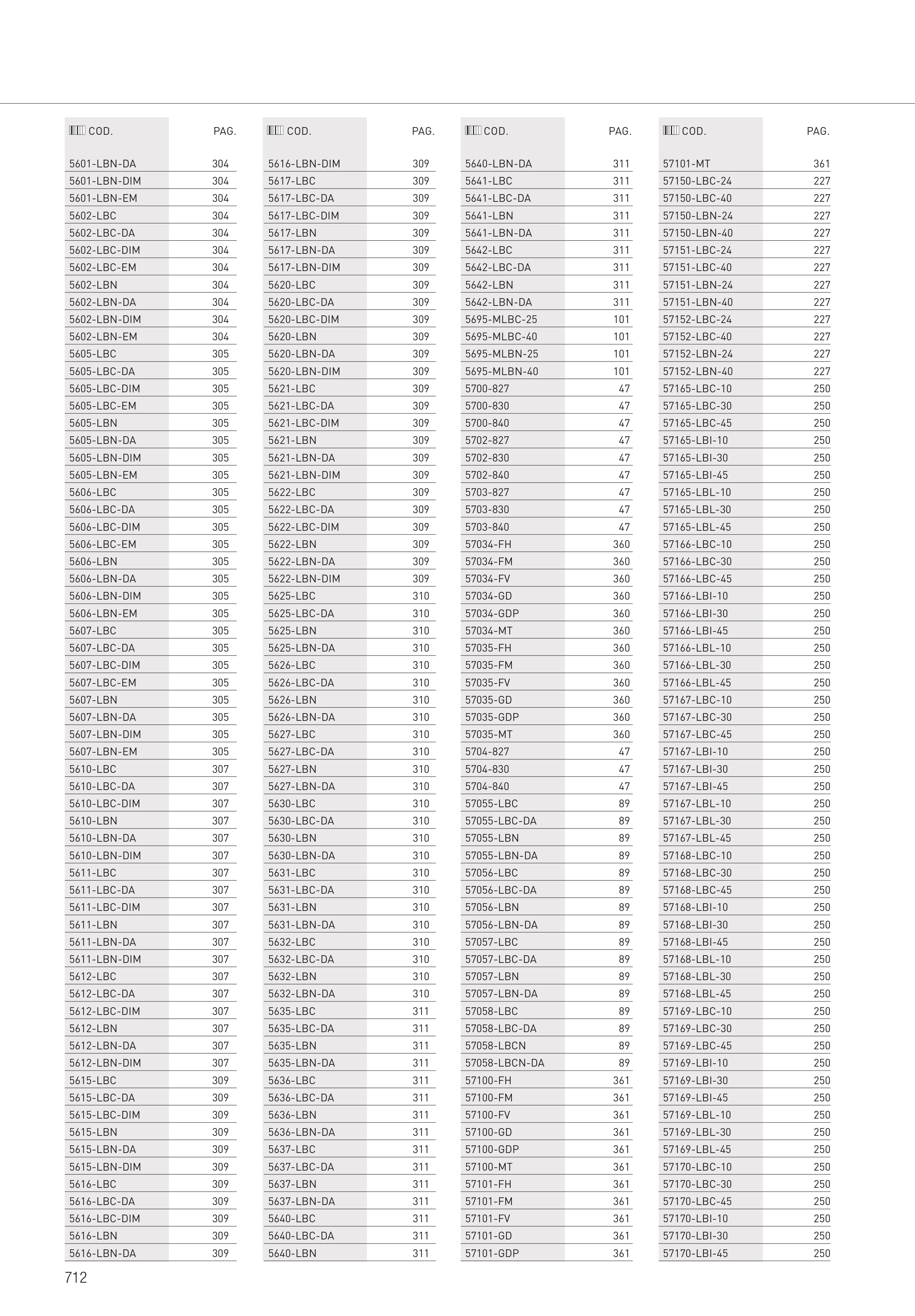 | COD. | PAG. |
|---|---|
| 5601-LBN-DA | 304 |
| 5601-LBN-DIM | 304 |
| 5601-LBN-EM | 304 |
| 5602-LBC | 304 |
| 5602-LBC-DA | 304 |
| 5602-LBC-DIM | 304 |
| 5602-LBC-EM | 304 |
| 5602-LBN | 304 |
| 5602-LBN-DA | 304 |
| 5602-LBN-DIM | 304 |
| 5602-LBN-EM | 304 |
| 5605-LBC | 305 |
| 5605-LBC-DA | 305 |
| 5605-LBC-DIM | 305 |
| 5605-LBC-EM | 305 |
| 5605-LBN | 305 |
| 5605-LBN-DA | 305 |
| 5605-LBN-DIM | 305 |
| 5605-LBN-EM | 305 |
| 5606-LBC | 305 |
| 5606-LBC-DA | 305 |
| 5606-LBC-DIM | 305 |
| 5606-LBC-EM | 305 |
| 5606-LBN | 305 |
| 5606-LBN-DA | 305 |
| 5606-LBN-DIM | 305 |
| 5606-LBN-EM | 305 |
| 5607-LBC | 305 |
| 5607-LBC-DA | 305 |
| 5607-LBC-DIM | 305 |
| 5607-LBC-EM | 305 |
| 5607-LBN | 305 |
| 5607-LBN-DA | 305 |
| 5607-LBN-DIM | 305 |
| 5607-LBN-EM | 305 |
| 5610-LBC | 307 |
| 5610-LBC-DA | 307 |
| 5610-LBC-DIM | 307 |
| 5610-LBN | 307 |
| 5610-LBN-DA | 307 |
| 5610-LBN-DIM | 307 |
| 5611-LBC | 307 |
| 5611-LBC-DA | 307 |
| 5611-LBC-DIM | 307 |
| 5611-LBN | 307 |
| 5611-LBN-DA | 307 |
| 5611-LBN-DIM | 307 |
| 5612-LBC | 307 |
| 5612-LBC-DA | 307 |
| 5612-LBC-DIM | 307 |
| 5612-LBN | 307 |
| 5612-LBN-DA | 307 |
| 5612-LBN-DIM | 307 |
| 5615-LBC | 309 |
| 5615-LBC-DA | 309 |
| 5615-LBC-DIM | 309 |
| 5615-LBN | 309 |
| 5615-LBN-DA | 309 |
| 5615-LBN-DIM | 309 |
| 5616-LBC | 309 |
| 5616-LBC-DA | 309 |
| 5616-LBC-DIM | 309 |
| 5616-LBN | 309 |
| 5616-LBN-DA | 309 |

| COD. | PAG. |
|---|---|
| 5616-LBN-DIM | 309 |
| 5617-LBC | 309 |
| 5617-LBC-DA | 309 |
| 5617-LBC-DIM | 309 |
| 5617-LBN | 309 |
| 5617-LBN-DA | 309 |
| 5617-LBN-DIM | 309 |
| 5620-LBC | 309 |
| 5620-LBC-DA | 309 |
| 5620-LBC-DIM | 309 |
| 5620-LBN | 309 |
| 5620-LBN-DA | 309 |
| 5620-LBN-DIM | 309 |
| 5621-LBC | 309 |
| 5621-LBC-DA | 309 |
| 5621-LBC-DIM | 309 |
| 5621-LBN | 309 |
| 5621-LBN-DA | 309 |
| 5621-LBN-DIM | 309 |
| 5622-LBC | 309 |
| 5622-LBC-DA | 309 |
| 5622-LBC-DIM | 309 |
| 5622-LBN | 309 |
| 5622-LBN-DA | 309 |
| 5622-LBN-DIM | 309 |
| 5625-LBC | 310 |
| 5625-LBC-DA | 310 |
| 5625-LBN | 310 |
| 5625-LBN-DA | 310 |
| 5626-LBC | 310 |
| 5626-LBC-DA | 310 |
| 5626-LBN | 310 |
| 5626-LBN-DA | 310 |
| 5627-LBC | 310 |
| 5627-LBC-DA | 310 |
| 5627-LBN | 310 |
| 5627-LBN-DA | 310 |
| 5630-LBC | 310 |
| 5630-LBC-DA | 310 |
| 5630-LBN | 310 |
| 5630-LBN-DA | 310 |
| 5631-LBC | 310 |
| 5631-LBC-DA | 310 |
| 5631-LBN | 310 |
| 5631-LBN-DA | 310 |
| 5632-LBC | 310 |
| 5632-LBC-DA | 310 |
| 5632-LBN | 310 |
| 5632-LBN-DA | 310 |
| 5635-LBC | 311 |
| 5635-LBC-DA | 311 |
| 5635-LBN | 311 |
| 5635-LBN-DA | 311 |
| 5636-LBC | 311 |
| 5636-LBC-DA | 311 |
| 5636-LBN | 311 |
| 5636-LBN-DA | 311 |
| 5637-LBC | 311 |
| 5637-LBC-DA | 311 |
| 5637-LBN | 311 |
| 5637-LBN-DA | 311 |
| 5640-LBC | 311 |
| 5640-LBC-DA | 311 |
| 5640-LBN | 311 |

| COD. | PAG. |
|---|---|
| 5640-LBN-DA | 311 |
| 5641-LBC | 311 |
| 5641-LBC-DA | 311 |
| 5641-LBN | 311 |
| 5641-LBN-DA | 311 |
| 5642-LBC | 311 |
| 5642-LBC-DA | 311 |
| 5642-LBN | 311 |
| 5642-LBN-DA | 311 |
| 5695-MLBC-25 | 101 |
| 5695-MLBC-40 | 101 |
| 5695-MLBN-25 | 101 |
| 5695-MLBN-40 | 101 |
| 5700-827 | 47 |
| 5700-830 | 47 |
| 5700-840 | 47 |
| 5702-827 | 47 |
| 5702-830 | 47 |
| 5702-840 | 47 |
| 5703-827 | 47 |
| 5703-830 | 47 |
| 5703-840 | 47 |
| 57034-FH | 360 |
| 57034-FM | 360 |
| 57034-FV | 360 |
| 57034-GD | 360 |
| 57034-GDP | 360 |
| 57034-MT | 360 |
| 57035-FH | 360 |
| 57035-FM | 360 |
| 57035-FV | 360 |
| 57035-GD | 360 |
| 57035-GDP | 360 |
| 57035-MT | 360 |
| 5704-827 | 47 |
| 5704-830 | 47 |
| 5704-840 | 47 |
| 57055-LBC | 89 |
| 57055-LBC-DA | 89 |
| 57055-LBN | 89 |
| 57055-LBN-DA | 89 |
| 57056-LBC | 89 |
| 57056-LBC-DA | 89 |
| 57056-LBN | 89 |
| 57056-LBN-DA | 89 |
| 57057-LBC | 89 |
| 57057-LBC-DA | 89 |
| 57057-LBN | 89 |
| 57057-LBN-DA | 89 |
| 57058-LBC | 89 |
| 57058-LBC-DA | 89 |
| 57058-LBCN | 89 |
| 57058-LBCN-DA | 89 |
| 57100-FH | 361 |
| 57100-FM | 361 |
| 57100-FV | 361 |
| 57100-GD | 361 |
| 57100-GDP | 361 |
| 57100-MT | 361 |
| 57101-FH | 361 |
| 57101-FM | 361 |
| 57101-FV | 361 |
| 57101-GD | 361 |
| 57101-GDP | 361 |

| COD. | PAG. |
|---|---|
| 57101-MT | 361 |
| 57150-LBC-24 | 227 |
| 57150-LBC-40 | 227 |
| 57150-LBN-24 | 227 |
| 57150-LBN-40 | 227 |
| 57151-LBC-24 | 227 |
| 57151-LBC-40 | 227 |
| 57151-LBN-24 | 227 |
| 57151-LBN-40 | 227 |
| 57152-LBC-24 | 227 |
| 57152-LBC-40 | 227 |
| 57152-LBN-24 | 227 |
| 57152-LBN-40 | 227 |
| 57165-LBC-10 | 250 |
| 57165-LBC-30 | 250 |
| 57165-LBC-45 | 250 |
| 57165-LBI-10 | 250 |
| 57165-LBI-30 | 250 |
| 57165-LBI-45 | 250 |
| 57165-LBL-10 | 250 |
| 57165-LBL-30 | 250 |
| 57165-LBL-45 | 250 |
| 57166-LBC-10 | 250 |
| 57166-LBC-30 | 250 |
| 57166-LBC-45 | 250 |
| 57166-LBI-10 | 250 |
| 57166-LBI-30 | 250 |
| 57166-LBI-45 | 250 |
| 57166-LBL-10 | 250 |
| 57166-LBL-30 | 250 |
| 57166-LBL-45 | 250 |
| 57167-LBC-10 | 250 |
| 57167-LBC-30 | 250 |
| 57167-LBC-45 | 250 |
| 57167-LBI-10 | 250 |
| 57167-LBI-30 | 250 |
| 57167-LBI-45 | 250 |
| 57167-LBL-10 | 250 |
| 57167-LBL-30 | 250 |
| 57167-LBL-45 | 250 |
| 57168-LBC-10 | 250 |
| 57168-LBC-30 | 250 |
| 57168-LBC-45 | 250 |
| 57168-LBI-10 | 250 |
| 57168-LBI-30 | 250 |
| 57168-LBI-45 | 250 |
| 57168-LBL-10 | 250 |
| 57168-LBL-30 | 250 |
| 57168-LBL-45 | 250 |
| 57169-LBC-10 | 250 |
| 57169-LBC-30 | 250 |
| 57169-LBC-45 | 250 |
| 57169-LBI-10 | 250 |
| 57169-LBI-30 | 250 |
| 57169-LBI-45 | 250 |
| 57169-LBL-10 | 250 |
| 57169-LBL-30 | 250 |
| 57169-LBL-45 | 250 |
| 57170-LBC-10 | 250 |
| 57170-LBC-30 | 250 |
| 57170-LBC-45 | 250 |
| 57170-LBI-10 | 250 |
| 57170-LBI-30 | 250 |
| 57170-LBI-45 | 250 |

712